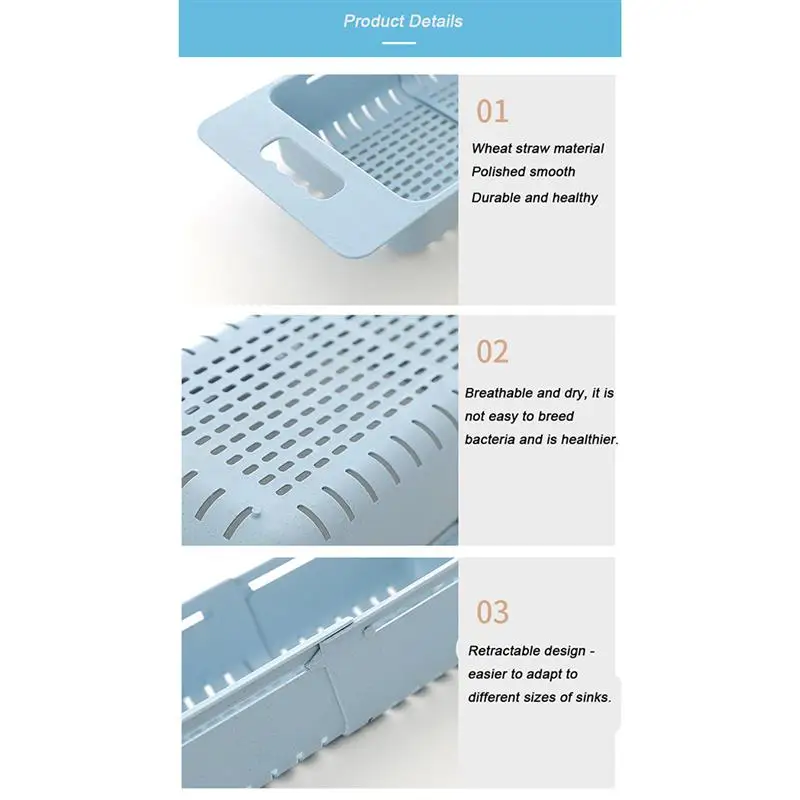 Product Details

01

Wheat straw material
Polished smooth
Durable and healthy

02

Breathable and dry, it is not easy to breed bacteria and is healthier.

03

Retractable design - easier to adapt to different sizes of sinks.